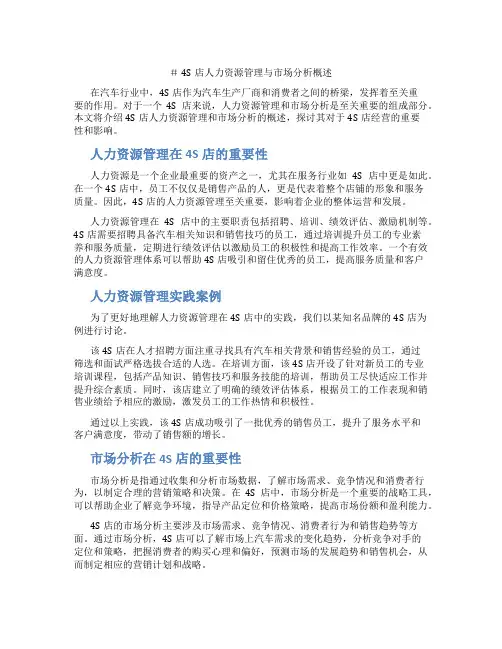 # 4S 店人力资源管理与市场分析概述

在汽车行业中，4S 店作为汽车生产厂商和消费者之间的桥梁，发挥着至关重要的作用。对于一个 4S 店来说，人力资源管理和市场分析是至关重要的组成部分。本文将介绍 4S 店人力资源管理和市场分析的概述，探讨其对于 4S 店经营的重要性和影响。

人力资源管理在 4S 店的重要性

人力资源是一个企业最重要的资产之一，尤其在服务行业如 4S 店中更是如此。在一个 4S 店中，员工不仅仅是销售产品的人，更是代表着整个店铺的形象和服务质量。因此，4S 店的人力资源管理至关重要，影响着企业的整体运营和发展。

人力资源管理在 4S 店中的主要职责包括招聘、培训、绩效评估、激励机制等。4S 店需要招聘具备汽车相关知识和销售技巧的员工，通过培训提升员工的专业素养和服务质量，定期进行绩效评估以激励员工的积极性和提高工作效率。一个有效的人力资源管理体系可以帮助 4S 店吸引和留住优秀的员工，提高服务质量和客户满意度。

人力资源管理实践案例

为了更好地理解人力资源管理在 4S 店中的实践，我们以某知名品牌的 4S 店为例进行讨论。

该 4S 店在人才招聘方面注重寻找具有汽车相关背景和销售经验的员工，通过筛选和面试严格选拔合适的人选。在培训方面，该 4S 店开设了针对新员工的专业培训课程，包括产品知识、销售技巧和服务技能的培训，帮助员工尽快适应工作并提升综合素质。同时，该店建立了明确的绩效评估体系，根据员工的工作表现和销售业绩给予相应的激励，激发员工的工作热情和积极性。

通过以上实践，该 4S 店成功吸引了一批优秀的销售员工，提升了服务水平和客户满意度，带动了销售额的增长。

市场分析在 4S 店的重要性

市场分析是指通过收集和分析市场数据，了解市场需求、竞争情况和消费者行为，以制定合理的营销策略和决策。在 4S 店中，市场分析是一个重要的战略工具，可以帮助企业了解竞争环境，指导产品定位和价格策略，提高市场份额和盈利能力。

4S 店的市场分析主要涉及市场需求、竞争情况、消费者行为和销售趋势等方面。通过市场分析，4S 店可以了解市场上汽车需求的变化趋势，分析竞争对手的定位和策略，把握消费者的购买心理和偏好，预测市场的发展趋势和销售机会，从而制定相应的营销计划和战略。